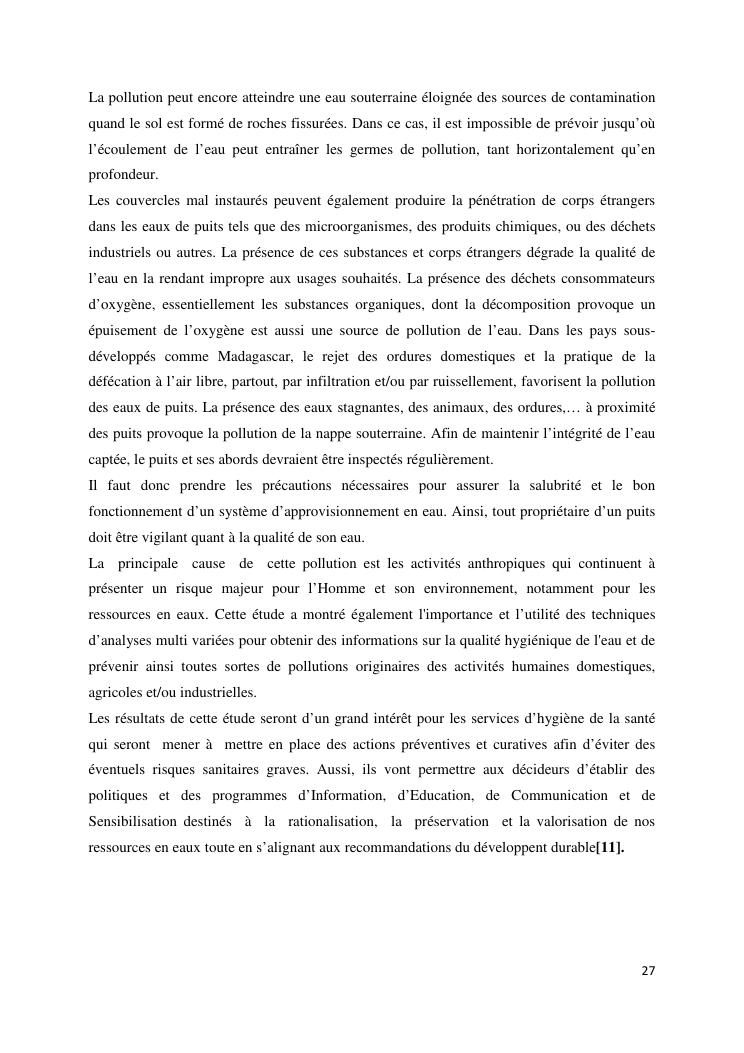 La pollution peut encore atteindre une eau souterraine éloignée des sources de contamination quand le sol est formé de roches fissurées. Dans ce cas, il est impossible de prévoir jusqu'où l'écoulement de l'eau peut entraîner les germes de pollution, tant horizontalement qu'en profondeur.
Les couvercles mal instaurés peuvent également produire la pénétration de corps étrangers dans les eaux de puits tels que des microorganismes, des produits chimiques, ou des déchets industriels ou autres. La présence de ces substances et corps étrangers dégrade la qualité de l'eau en la rendant impropre aux usages souhaités. La présence des déchets consommateurs d'oxygène, essentiellement les substances organiques, dont la décomposition provoque un épuisement de l'oxygène est aussi une source de pollution de l'eau. Dans les pays sous-développés comme Madagascar, le rejet des ordures domestiques et la pratique de la défécation à l'air libre, partout, par infiltration et/ou par ruissellement, favorisent la pollution des eaux de puits. La présence des eaux stagnantes, des animaux, des ordures,… à proximité des puits provoque la pollution de la nappe souterraine. Afin de maintenir l'intégrité de l'eau captée, le puits et ses abords devraient être inspectés régulièrement.
Il faut donc prendre les précautions nécessaires pour assurer la salubrité et le bon fonctionnement d'un système d'approvisionnement en eau. Ainsi, tout propriétaire d'un puits doit être vigilant quant à la qualité de son eau.
La principale cause de cette pollution est les activités anthropiques qui continuent à présenter un risque majeur pour l'Homme et son environnement, notamment pour les ressources en eaux. Cette étude a montré également l'importance et l'utilité des techniques d'analyses multi variées pour obtenir des informations sur la qualité hygiénique de l'eau et de prévenir ainsi toutes sortes de pollutions originaires des activités humaines domestiques, agricoles et/ou industrielles.
Les résultats de cette étude seront d'un grand intérêt pour les services d'hygiène de la santé qui seront mener à mettre en place des actions préventives et curatives afin d'éviter des éventuels risques sanitaires graves. Aussi, ils vont permettre aux décideurs d'établir des politiques et des programmes d'Information, d'Education, de Communication et de Sensibilisation destinés à la rationalisation, la préservation et la valorisation de nos ressources en eaux toute en s'alignant aux recommandations du développent durable[11].

27